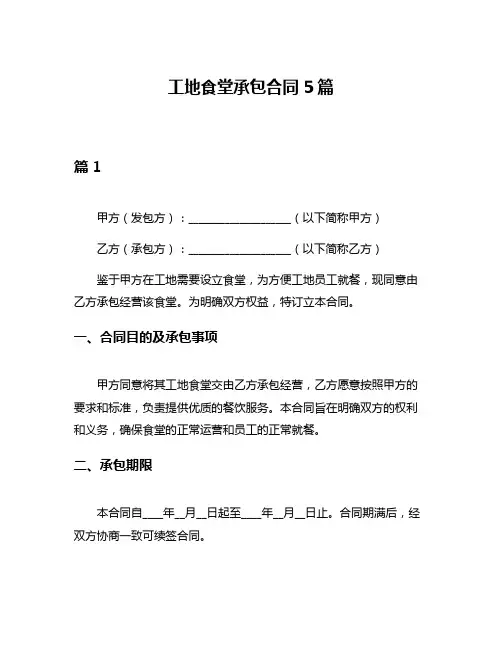 工地食堂承包合同 5 篇

篇 1

甲方（发包方）：__________________（以下简称甲方）

乙方（承包方）：__________________（以下简称乙方）

鉴于甲方在工地需要设立食堂，为方便工地员工就餐，现同意由乙方承包经营该食堂。为明确双方权益，特订立本合同。

一、合同目的及承包事项

甲方同意将其工地食堂交由乙方承包经营，乙方愿意按照甲方的要求和标准，负责提供优质的餐饮服务。本合同旨在明确双方的权利和义务，确保食堂的正常运营和员工的正常就餐。

二、承包期限

本合同自____年__月__日起至____年__月__日止。合同期满后，经双方协商一致可续签合同。